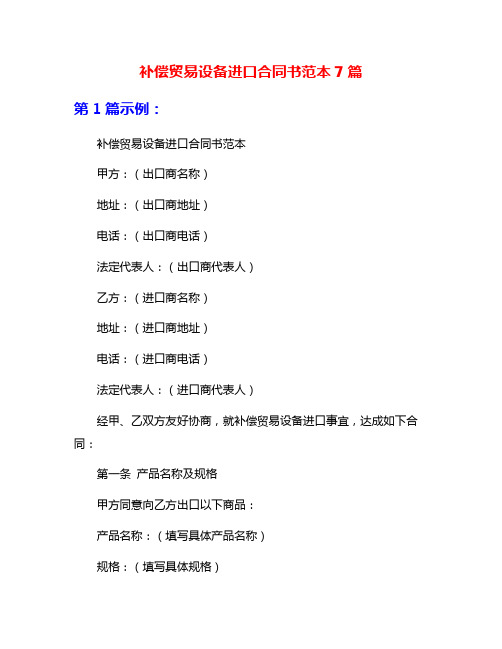 补偿贸易设备进口合同书范本 7 篇

第 1 篇示例：

补偿贸易设备进口合同书范本

甲方：（出口商名称）

地址：（出口商地址）

电话：（出口商电话）

法定代表人：（出口商代表人）

乙方：（进口商名称）

地址：（进口商地址）

电话：（进口商电话）

法定代表人：（进口商代表人）

经甲、乙双方友好协商，就补偿贸易设备进口事宜，达成如下合同：

第一条 产品名称及规格

甲方同意向乙方出口以下商品：

产品名称：（填写具体产品名称）

规格：（填写具体规格）